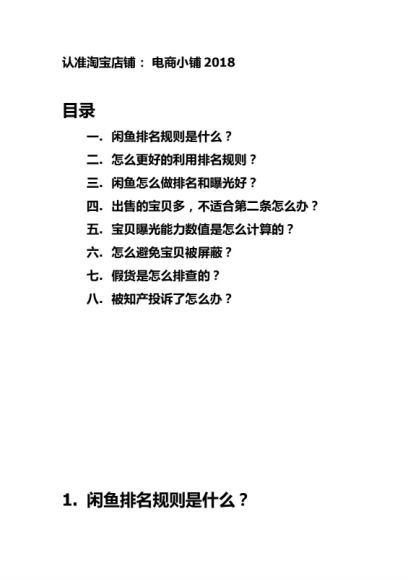 认准淘宝店铺： 电商小铺 2018

目录

一. 闲鱼排名规则是什么？
二. 怎么更好的利用排名规则？
三. 闲鱼怎么做排名和曝光好？
四. 出售的宝贝多，不适合第二条怎么办？
五. 宝贝曝光能力数值是怎么计算的？
六. 怎么避免宝贝被屏蔽？
七. 假货是怎么排查的？
八. 被知产投诉了怎么办？

1. 闲鱼排名规则是什么？